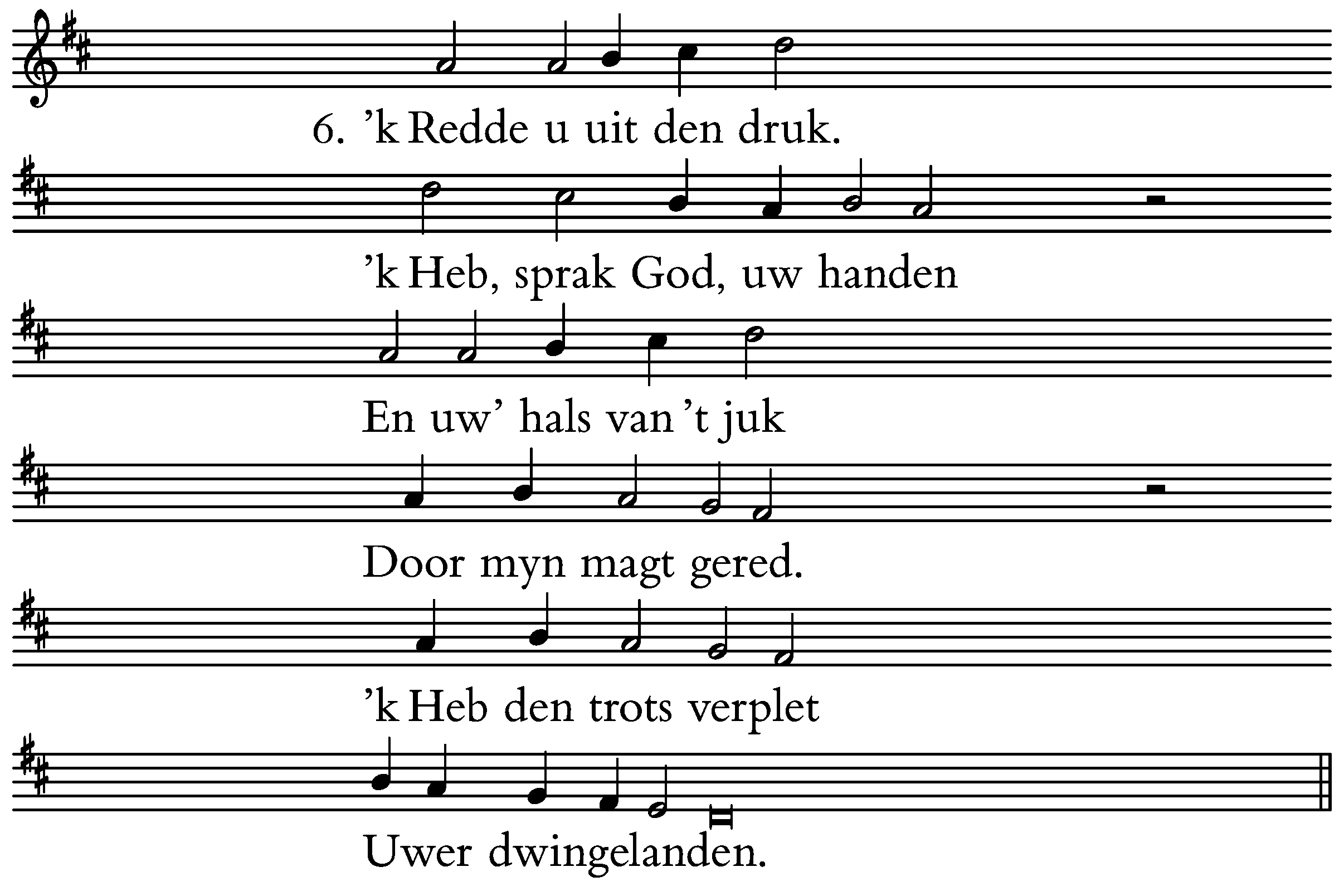 6. ’k Redde u uit den druk.

’k Heb, sprak God, uw handen

En uw’ hals van ’t juk

Door myn magt gered.

’k Heb den trots verplet

Uwer dwingelanden.